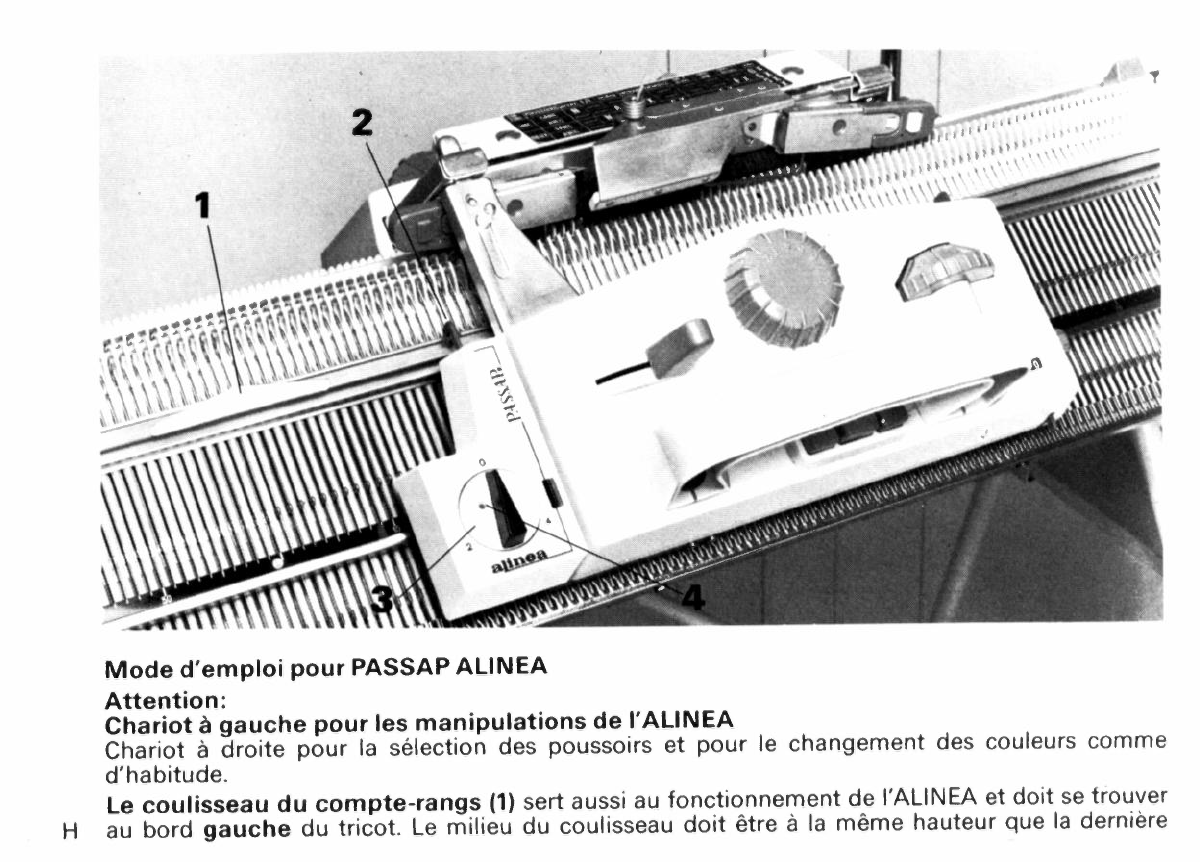 2

1

passap

0

2

4

alinea

3

4

Mode d'emploi pour PASSAP ALINEA

Attention:
Chariot à gauche pour les manipulations de l'ALINEA
Chariot à droite pour la sélection des poussoirs et pour le changement des couleurs comme d'habitude.

Le coulisseau du compte-rangs (1) sert aussi au fonctionnement de l'ALINEA et doit se trouver au bord gauche du tricot. Le milieu du coulisseau doit être à la même hauteur que la dernière

H